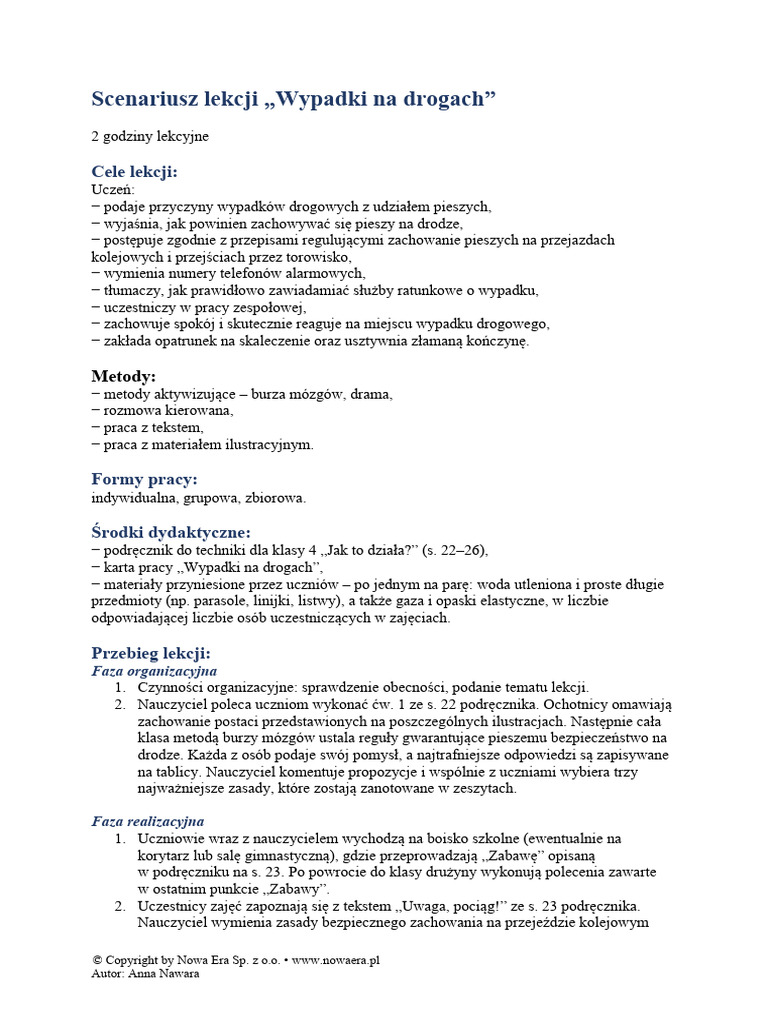 Scenariusz lekcji „Wypadki na drogach”

2 godziny lekcyjne

Cele lekcji:
Uczeń:
− podaje przyczyny wypadków drogowych z udziałem pieszych,
− wyjaśnia, jak powinien zachowywać się pieszy na drodze,
− postępuje zgodnie z przepisami regulującymi zachowanie pieszych na przejazdach kolejowych i przejściach przez torowisko,
− wymienia numery telefonów alarmowych,
− tłumaczy, jak prawidłowo zawiadamiać służby ratunkowe o wypadku,
− uczestniczy w pracy zespołowej,
− zachowuje spokój i skutecznie reaguje na miejscu wypadku drogowego,
− zakłada opatrunek na skaleczenie oraz usztywnia złamaną kończynę.

Metody:
− metody aktywizujące – burza mózgów, drama,
− rozmowa kierowana,
− praca z tekstem,
− praca z materiałem ilustracyjnym.

Formy pracy:
indywidualna, grupowa, zbiorowa.

Środki dydaktyczne:
− podręcznik do techniki dla klasy 4 „Jak to działa?” (s. 22–26),
− karta pracy „Wypadki na drogach”,
− materiały przyniesione przez uczniów – po jednym na parę: woda utleniona i proste długie przedmioty (np. parasole, linijki, listwy), a także gaza i opaski elastyczne, w liczbie odpowiadającej liczbie osób uczestniczących w zajęciach.

Przebieg lekcji:
Faza organizacyjna
1. Czynności organizacyjne: sprawdzenie obecności, podanie tematu lekcji.
2. Nauczyciel poleca uczniom wykonać ćw. 1 ze s. 22 podręcznika. Ochotnicy omawiają zachowanie postaci przedstawionych na poszczególnych ilustracjach. Następnie cała klasa metodą burzy mózgów ustala reguły gwarantujące pieszemu bezpieczeństwo na drodze. Każda z osób podaje swój pomysł, a najtrafniejsze odpowiedzi są zapisywane na tablicy. Nauczyciel komentuje propozycje i wspólnie z uczniami wybiera trzy najważniejsze zasady, które zostają zanotowane w zeszytach.

Faza realizacyjna
1. Uczniowie wraz z nauczycielem wychodzą na boisko szkolne (ewentualnie na korytarz lub salę gimnastyczną), gdzie przeprowadzają „Zabawę” opisaną w podręczniku na s. 23. Po powrocie do klasy drużyny wykonują polecenia zawarte w ostatnim punkcie „Zabawy”.
2. Uczestnicy zajęć zapoznają się z tekstem „Uwaga, pociąg!” ze s. 23 podręcznika. Nauczyciel wymienia zasady bezpiecznego zachowania na przejeździe kolejowym

© Copyright by Nowa Era Sp. z o.o. • www.nowaera.pl
Autor: Anna Nawara